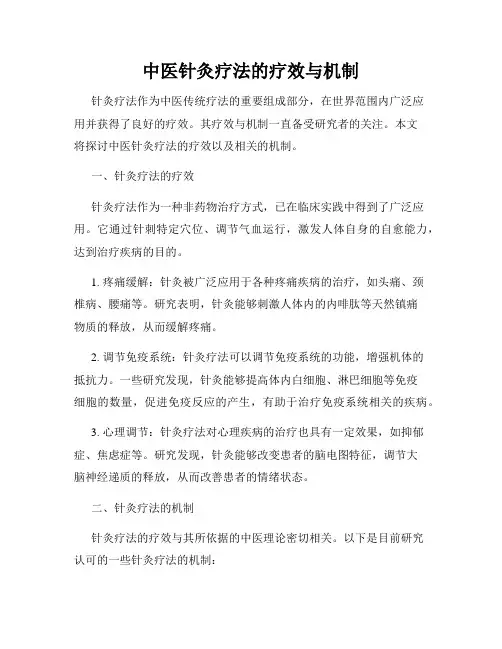 中医针灸疗法的疗效与机制

针灸疗法作为中医传统疗法的重要组成部分，在世界范围内广泛应用并获得了良好的疗效。其疗效与机制一直备受研究者的关注。本文将探讨中医针灸疗法的疗效以及相关的机制。

一、针灸疗法的疗效

针灸疗法作为一种非药物治疗方式，已在临床实践中得到了广泛应用。它通过针刺特定穴位、调节气血运行，激发人体自身的自愈能力，达到治疗疾病的目的。

1.疼痛缓解：针灸被广泛应用于各种疼痛疾病的治疗，如头痛、颈椎病、腰痛等。研究表明，针灸能够刺激人体内的内啡肽等天然镇痛物质的释放，从而缓解疼痛。

2.调节免疫系统：针灸疗法可以调节免疫系统的功能，增强机体的抵抗力。一些研究发现，针灸能够提高体内白细胞、淋巴细胞等免疫细胞的数量，促进免疫反应的产生，有助于治疗免疫系统相关的疾病。

3.心理调节：针灸疗法对心理疾病的治疗也具有一定效果，如抑郁症、焦虑症等。研究发现，针灸能够改变患者的脑电图特征，调节大脑神经递质的释放，从而改善患者的情绪状态。

二、针灸疗法的机制

针灸疗法的疗效与其所依据的中医理论密切相关。以下是目前研究认可的一些针灸疗法的机制：